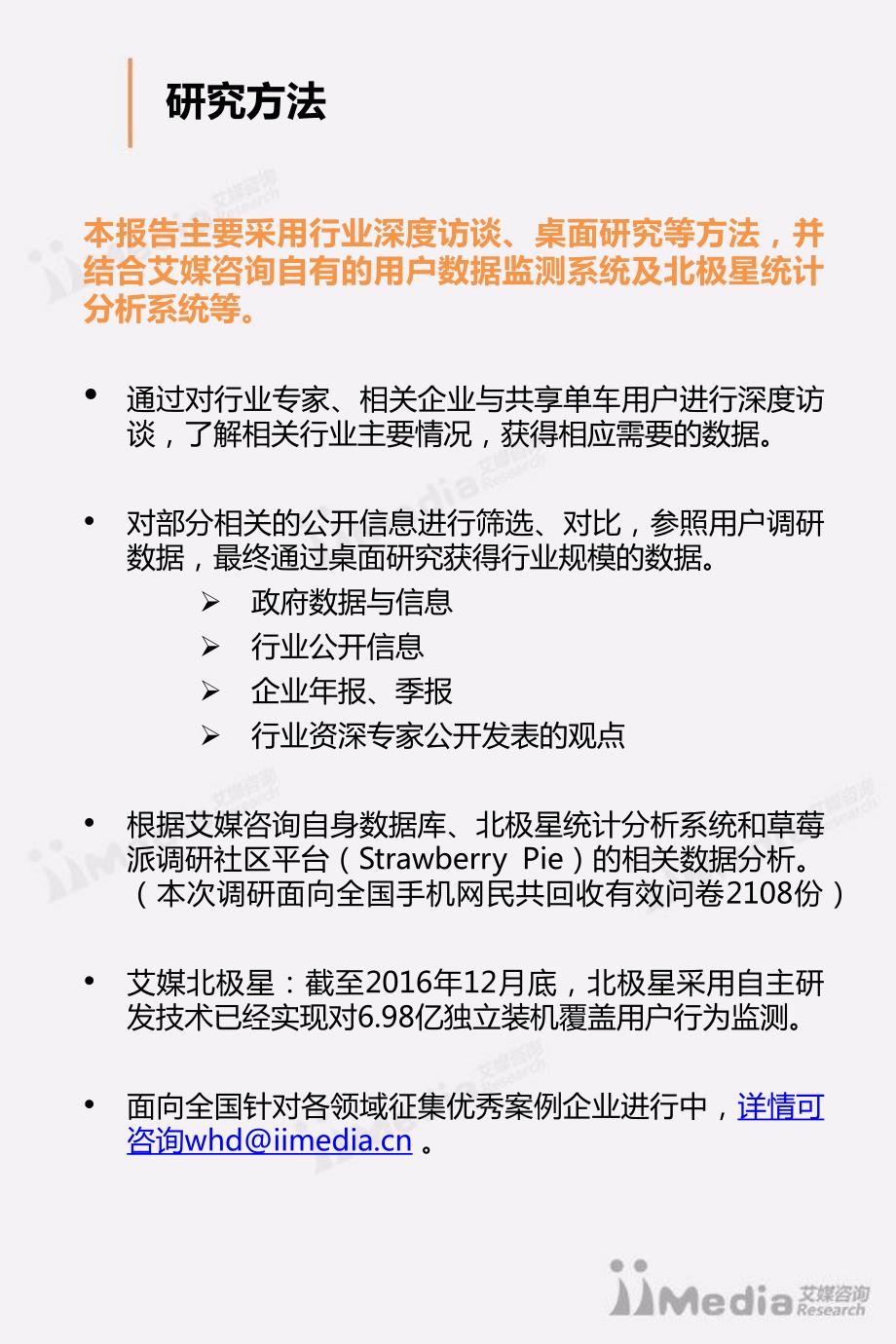 研究方法

本报告主要采用行业深度访谈、桌面研究等方法，并结合艾媒咨询自有的用户数据监测系统及北极星统计分析系统等。

• 通过对行业专家、相关企业与共享单车用户进行深度访谈，了解相关行业主要情况，获得相应需要的数据。

• 对部分相关的公开信息进行筛选、对比，参照用户调研数据，最终通过桌面研究获得行业规模的数据。
➢ 政府数据与信息
➢ 行业公开信息
➢ 企业年报、季报
➢ 行业资深专家公开发表的观点

• 根据艾媒咨询自身数据库、北极星统计分析系统和草莓派调研社区平台（Strawberry Pie）的相关数据分析。（本次调研面向全国手机网民共回收有效问卷2108份）

• 艾媒北极星：截至2016年12月底，北极星采用自主研发技术已经实现对6.98亿独立装机覆盖用户行为监测。

• 面向全国针对各领域征集优秀案例企业进行中，详情可咨询whd@iimedia.cn 。

iiMedia 艾媒咨询 Research